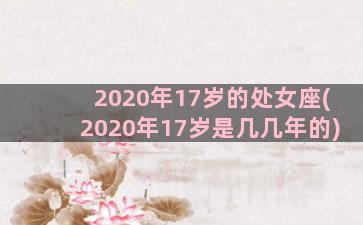 2020年17岁的处女座(2020年17岁是几几年的)